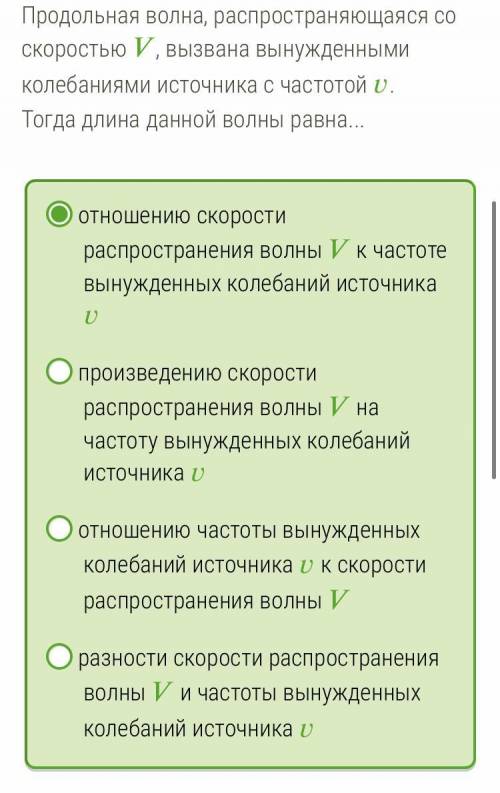 Продольная волна, распространяющаяся со скоростью $V$, вызвана вынужденными колебаниями источника с частотой $\upsilon$. Тогда длина данной волны равна...

отношению скорости распространения волны $V$ к частоте вынужденных колебаний источника $\upsilon$

произведению скорости распространения волны $V$ на частоту вынужденных колебаний источника $\upsilon$

отношению частоты вынужденных колебаний источника $\upsilon$ к скорости распространения волны $V$

разности скорости распространения волны $V$ и частоты вынужденных колебаний источника $\upsilon$